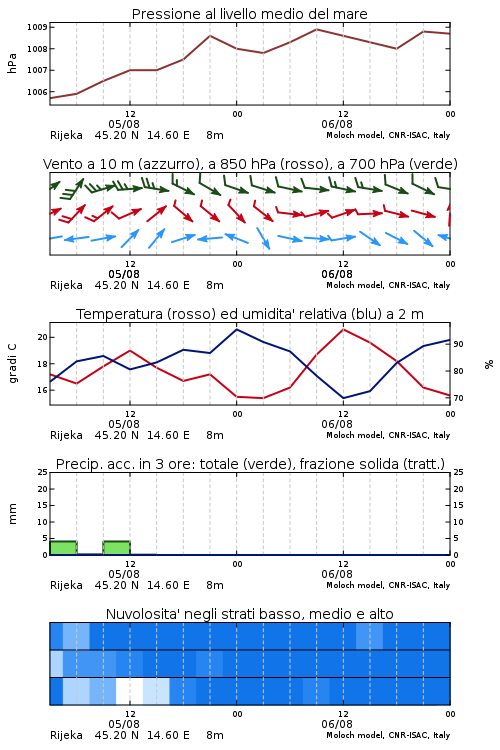 Pressione al livello medio del mare

hPa
1009
1008
1007
1006

12
05/08
00
12
06/08
00

Rijeka 45.20 N 14.60 E 8m
Moloch model, CNR-ISAC, Italy

Vento a 10 m (azzurro), a 850 hPa (rosso), a 700 hPa (verde)

12
05/08
00
12
06/08
00

Rijeka 45.20 N 14.60 E 8m
Moloch model, CNR-ISAC, Italy

Temperatura (rosso) ed umidita' relativa (blu) a 2 m

gradi C
20
18
16

%
90
80
70

12
05/08
00
12
06/08
00

Rijeka 45.20 N 14.60 E 8m
Moloch model, CNR-ISAC, Italy

Precip. acc. in 3 ore: totale (verde), frazione solida (tratt.)

mm
25
20
15
10
5
0

25
20
15
10
5
0

12
05/08
00
12
06/08
00

Rijeka 45.20 N 14.60 E 8m
Moloch model, CNR-ISAC, Italy

Nuvolosita' negli strati basso, medio e alto

12
05/08
00
12
06/08
00

Rijeka 45.20 N 14.60 E 8m
Moloch model, CNR-ISAC, Italy